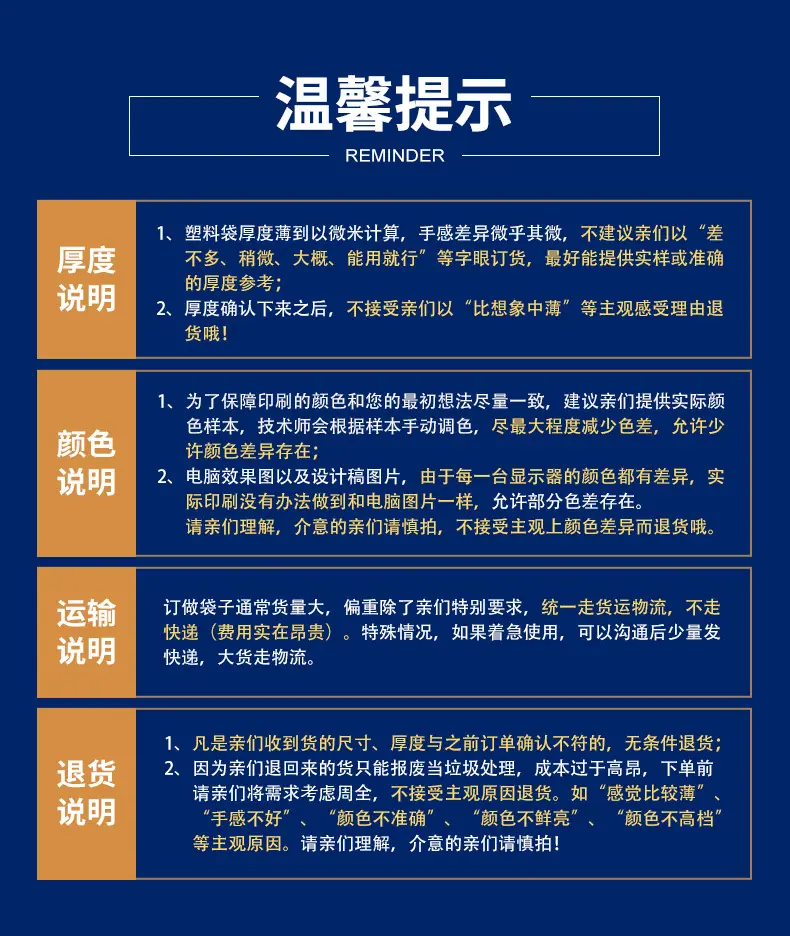 温馨提示

REMINDER

厚度说明

1、塑料袋厚度薄到以微米计算，手感差异微乎其微，不建议亲们以“差不多、稍微、大概、能用就行”等字眼订货，最好能提供实样或准确的厚度参考；

2、厚度确认下来之后，不接受亲们以“比想象中薄”等主观感受理由退货哦！

颜色说明

1、为了保障印刷的颜色和您的最初想法尽量一致，建议亲们提供实际颜色样本，技术师会根据样本手动调色，尽最大程度减少色差，允许少许颜色差异存在；

2、电脑效果图以及设计稿图片，由于每一台显示器的颜色都有差异，实际印刷没有办法做到和电脑图片一样，允许部分色差存在。

请亲们理解，介意的亲们请慎拍，不接受主观上颜色差异而退货哦。

运输说明

订做袋子通常货量大，偏重除了亲们特别要求，统一走货运物流，不走快递（费用实在昂贵）。特殊情况，如果着急使用，可以沟通后少量发快递，大货走物流。

退货说明

1、凡是亲们收到货的尺寸、厚度与之前订单确认不符的，无条件退货；

2、因为亲们退回来的货只能报废当垃圾处理，成本过于高昂，下单前请亲们将需求考虑周全，不接受主观原因退货。如“感觉比较薄”、“手感不好”、“颜色不准确”、“颜色不鲜亮”、“颜色不高档”等主观原因。请亲们理解，介意的亲们请慎拍！